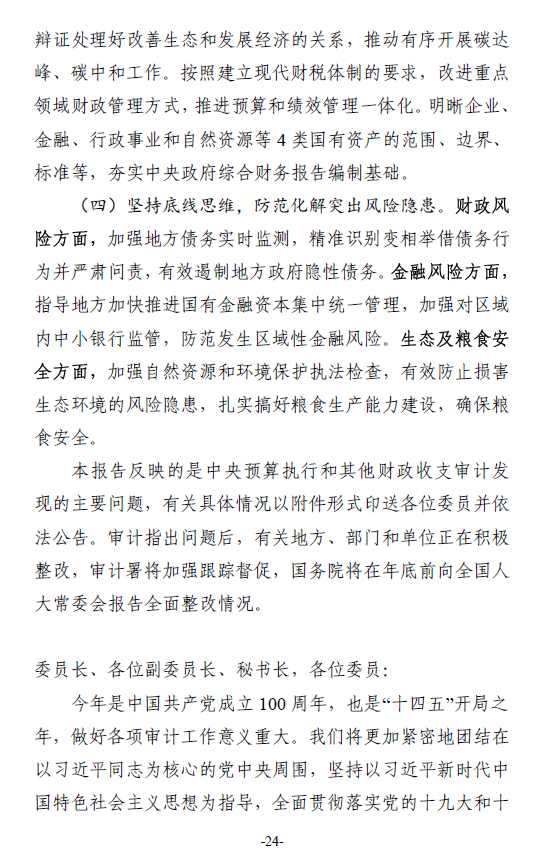 辩证处理好改善生态和发展经济的关系，推动有序开展碳达峰、碳中和工作。按照建立现代财税体制的要求，改进重点领域财政管理方式，推进预算和绩效管理一体化。明晰企业、金融、行政事业和自然资源等4类国有资产的范围、边界、标准等，夯实中央政府综合财务报告编制基础。

（四）坚持底线思维，防范化解突出风险隐患。财政风险方面，加强地方债务实时监测，精准识别变相举借债务行为并严肃问责，有效遏制地方政府隐性债务。金融风险方面，指导地方加快推进国有金融资本集中统一管理，加强对区域内中小银行监管，防范发生区域性金融风险。生态及粮食安全方面，加强自然资源和环境保护执法检查，有效防止损害生态环境的风险隐患，扎实搞好粮食生产能力建设，确保粮食安全。

本报告反映的是中央预算执行和其他财政收支审计发现的主要问题，有关具体情况以附件形式印送各位委员并依法公告。审计指出问题后，有关地方、部门和单位正在积极整改，审计署将加强跟踪督促，国务院将在年底前向全国人大常委会报告全面整改情况。

委员长、各位副委员长、秘书长，各位委员：

今年是中国共产党成立100周年，也是“十四五”开局之年，做好各项审计工作意义重大。我们将更加紧密地团结在以习近平同志为核心的党中央周围，坚持以习近平新时代中国特色社会主义思想为指导，全面贯彻落实党的十九大和十

-24-